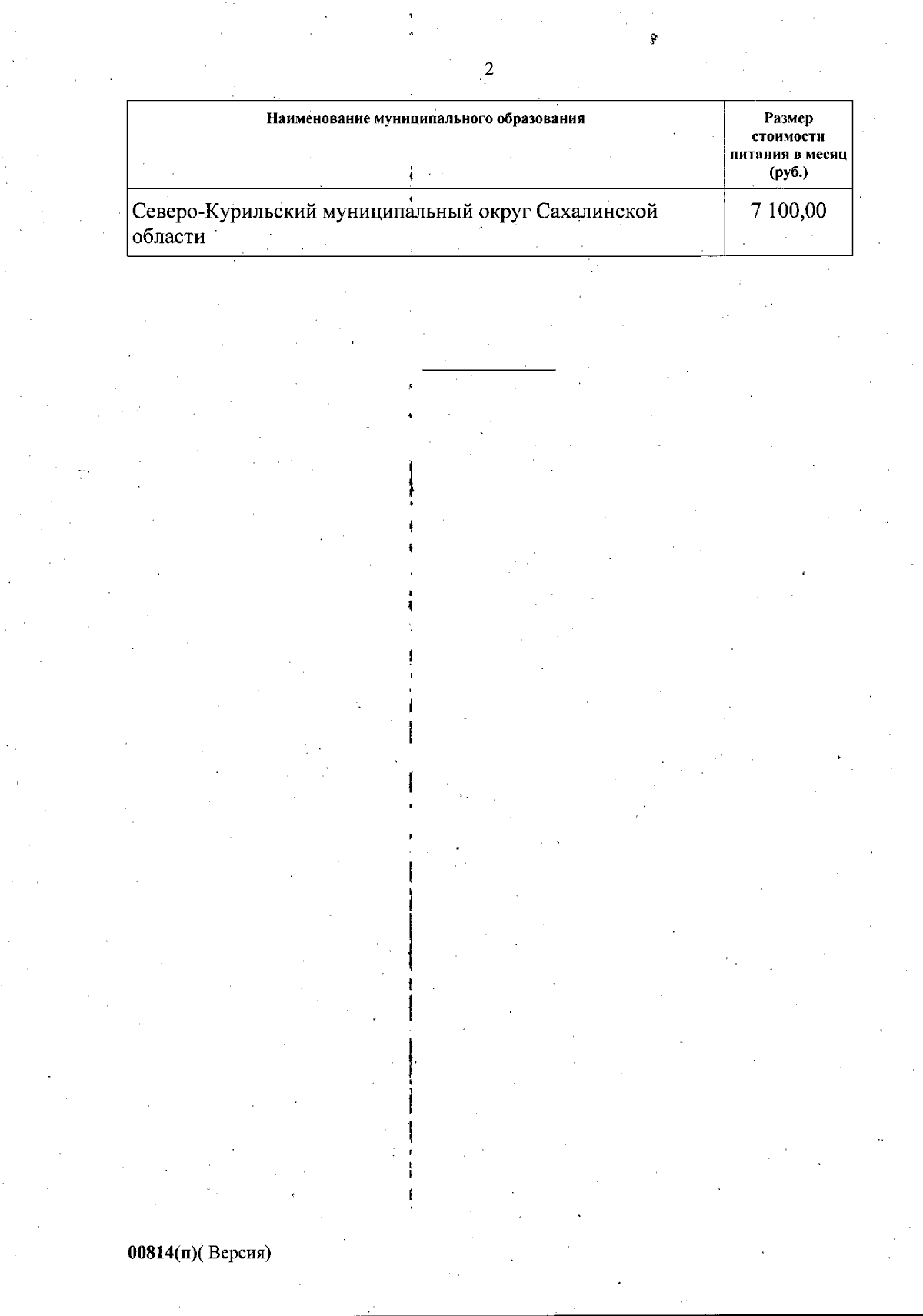 2

| Наименование муниципального образования | Размер стоимости питания в месяц (руб.) |
|---|---|
| Северо-Курильский муниципальный округ Сахалинской области | 7 100,00 |

00814(п)( Версия)